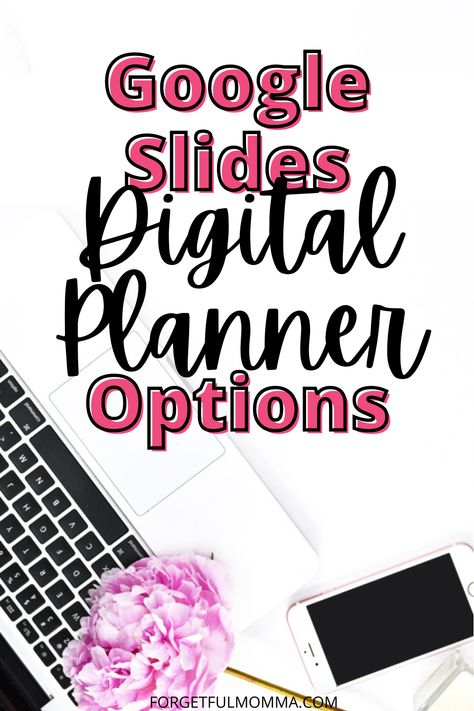 Google Slides Digital Planner Options

FORGETFULMOMMA.COM